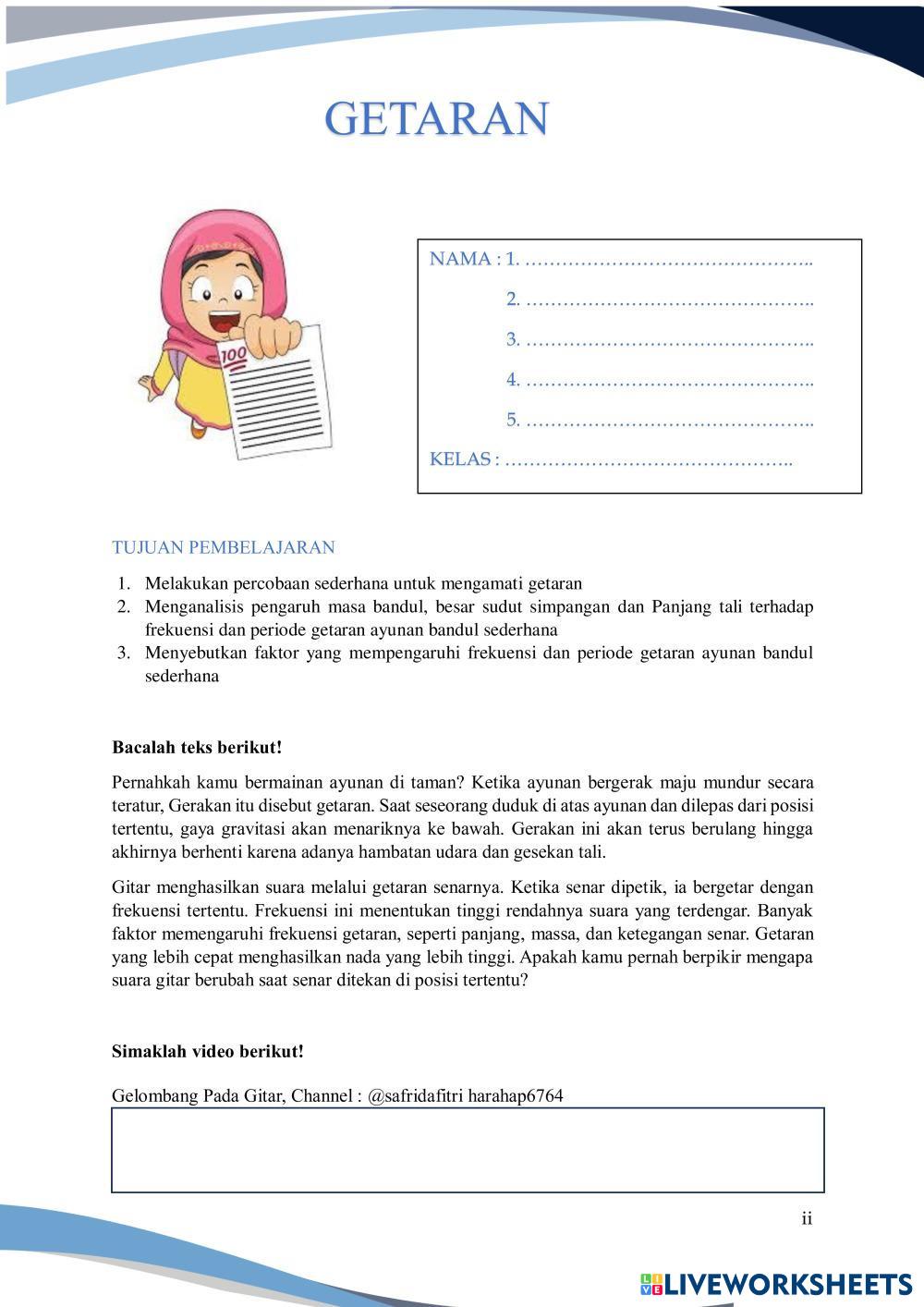 GETARAN

100

NAMA : 1. ………………………………………..
2. ………………………………………..
3. ………………………………………..
4. ………………………………………..
5. ………………………………………..
KELAS : ………………………………………..

TUJUAN PEMBELAJARAN

1. Melakukan percobaan sederhana untuk mengamati getaran
2. Menganalisis pengaruh masa bandul, besar sudut simpangan dan Panjang tali terhadap frekuensi dan periode getaran ayunan bandul sederhana
3. Menyebutkan faktor yang mempengaruhi frekuensi dan periode getaran ayunan bandul sederhana

Bacalah teks berikut!

Pernahkah kamu bermainan ayunan di taman? Ketika ayunan bergerak maju mundur secara teratur, Gerakan itu disebut getaran. Saat seseorang duduk di atas ayunan dan dilepas dari posisi tertentu, gaya gravitasi akan menariknya ke bawah. Gerakan ini akan terus berulang hingga akhirnya berhenti karena adanya hambatan udara dan gesekan tali.

Gitar menghasilkan suara melalui getaran senarnya. Ketika senar dipetik, ia bergetar dengan frekuensi tertentu. Frekuensi ini menentukan tinggi rendahnya suara yang terdengar. Banyak faktor memengaruhi frekuensi getaran, seperti panjang, massa, dan ketegangan senar. Getaran yang lebih cepat menghasilkan nada yang lebih tinggi. Apakah kamu pernah berpikir mengapa suara gitar berubah saat senar ditekan di posisi tertentu?

Simaklah video berikut!

Gelombang Pada Gitar, Channel : @safridafitri harahap6764

ii

LIVEWORKSHEETS